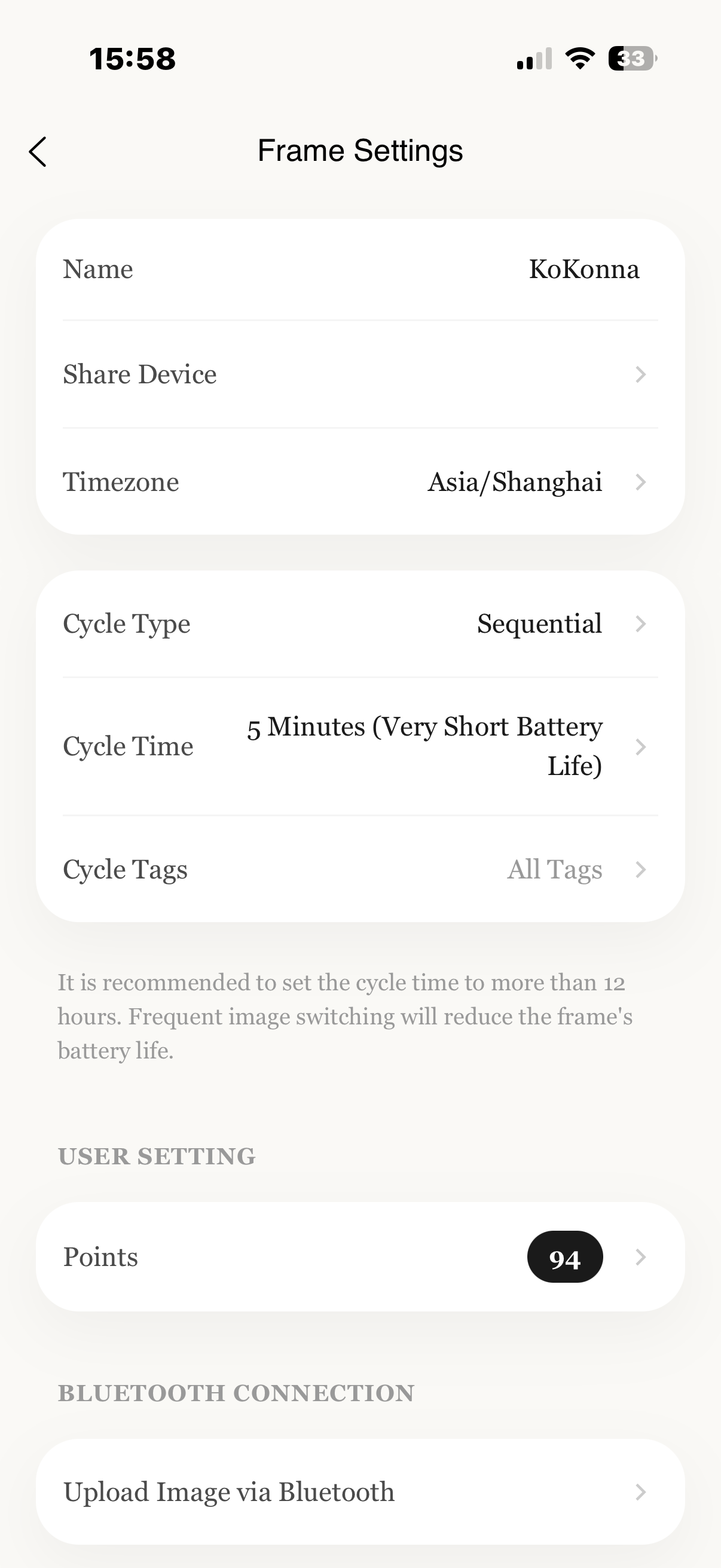 15:58

33

Frame Settings

Name KoKonna

Share Device

Timezone Asia/Shanghai

Cycle Type Sequential

Cycle Time 5 Minutes (Very Short Battery Life)

Cycle Tags All Tags

It is recommended to set the cycle time to more than 12 hours. Frequent image switching will reduce the frame's battery life.

USER SETTING

Points 94

BLUETOOTH CONNECTION

Upload Image via Bluetooth